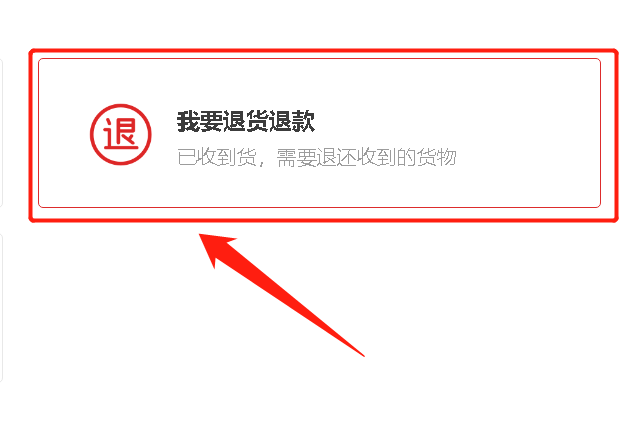 退

我要退货退款

已收到货，需要退还收到的货物